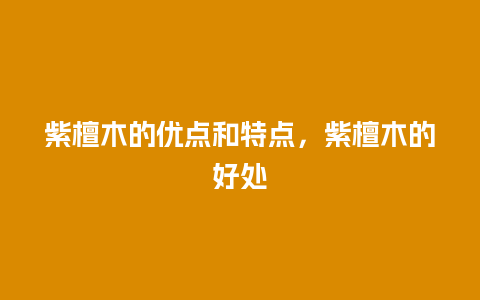 紫檀木的优点和特点，紫檀木的好处